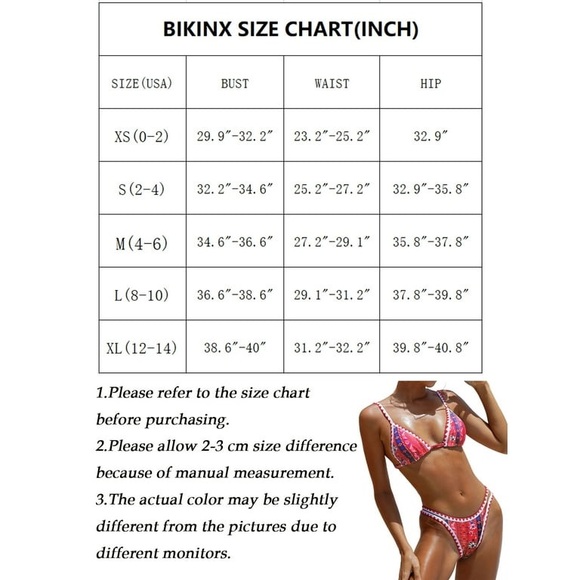 BIKINX SIZE CHART(INCH)

| SIZE(USA) | BUST | WAIST | HIP |
|---|---|---|---|
| XS(0-2) | 29.9"-32.2" | 23.2"-25.2" | 32.9" |
| S(2-4) | 32.2"-34.6" | 25.2"-27.2" | 32.9"-35.8" |
| M(4-6) | 34.6"-36.6" | 27.2"-29.1" | 35.8"-37.8" |
| L(8-10) | 36.6"-38.6" | 29.1"-31.2" | 37.8"-39.8" |
| XL(12-14) | 38.6"-40" | 31.2"-32.2" | 39.8"-40.8" |

1.Please refer to the size chart before purchasing.
2.Please allow 2-3 cm size difference because of manual measurement.
3.The actual color may be slightly different from the pictures due to different monitors.